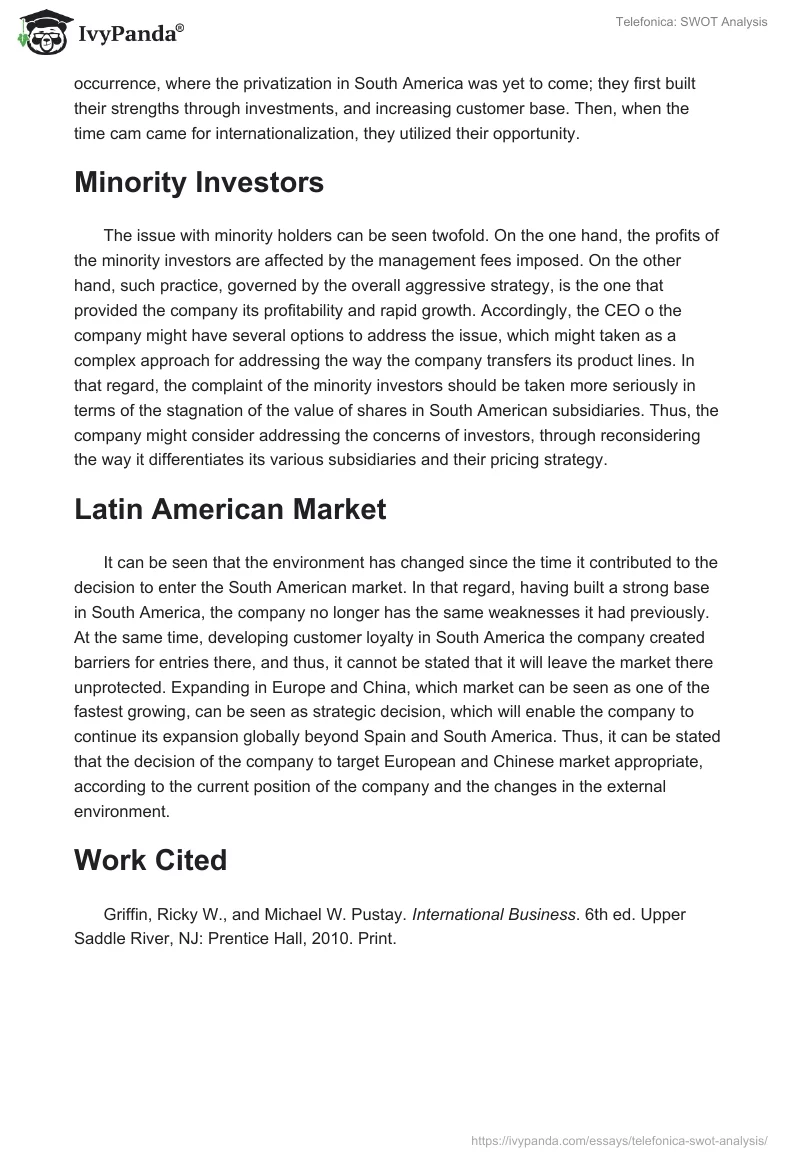 IvyPanda®

Telefonica: SWOT Analysis

occurrence, where the privatization in South America was yet to come; they first built their strengths through investments, and increasing customer base. Then, when the time cam came for internationalization, they utilized their opportunity.

Minority Investors

The issue with minority holders can be seen twofold. On the one hand, the profits of the minority investors are affected by the management fees imposed. On the other hand, such practice, governed by the overall aggressive strategy, is the one that provided the company its profitability and rapid growth. Accordingly, the CEO o the company might have several options to address the issue, which might taken as a complex approach for addressing the way the company transfers its product lines. In that regard, the complaint of the minority investors should be taken more seriously in terms of the stagnation of the value of shares in South American subsidiaries. Thus, the company might consider addressing the concerns of investors, through reconsidering the way it differentiates its various subsidiaries and their pricing strategy.

Latin American Market

It can be seen that the environment has changed since the time it contributed to the decision to enter the South American market. In that regard, having built a strong base in South America, the company no longer has the same weaknesses it had previously. At the same time, developing customer loyalty in South America the company created barriers for entries there, and thus, it cannot be stated that it will leave the market there unprotected. Expanding in Europe and China, which market can be seen as one of the fastest growing, can be seen as strategic decision, which will enable the company to continue its expansion globally beyond Spain and South America. Thus, it can be stated that the decision of the company to target European and Chinese market appropriate, according to the current position of the company and the changes in the external environment.

Work Cited

Griffin, Ricky W., and Michael W. Pustay. International Business. 6th ed. Upper Saddle River, NJ: Prentice Hall, 2010. Print.

https://ivypanda.com/essays/telefonica-swot-analysis/